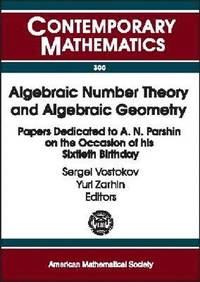 CONTEMPORARY MATHEMATICS

300

Algebraic Number Theory and Algebraic Geometry

Papers Dedicated to A. N. Parshin on the Occasion of his Sixtieth Birthday

Sergei Vostokov
Yuri Zarhin
Editors

American Mathematical Society